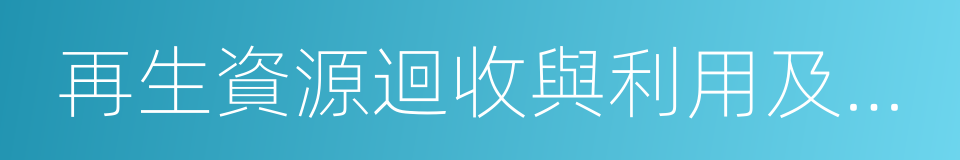 再生資源迴收與利用及...